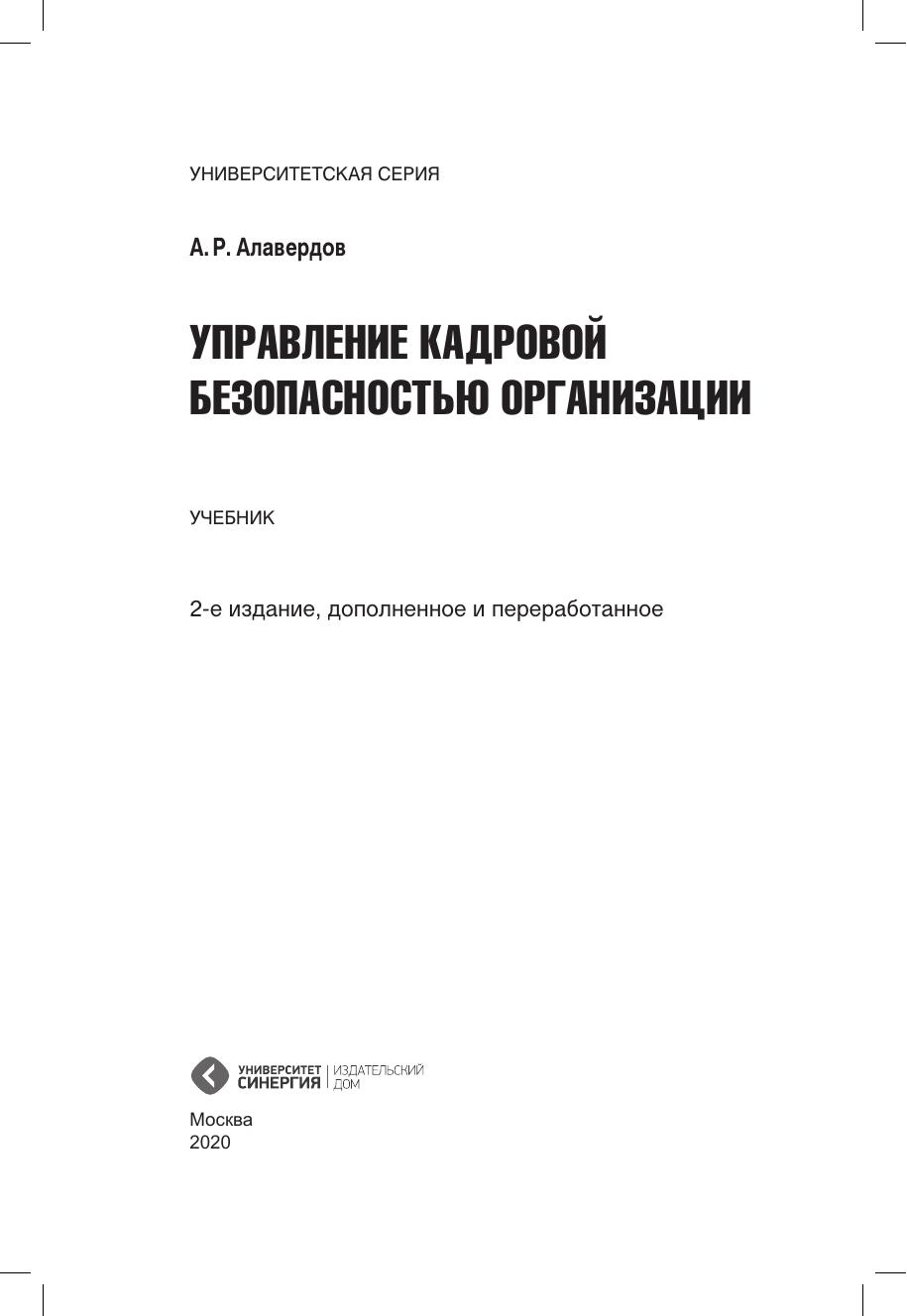 УНИВЕРСИТЕТСКАЯ СЕРИЯ

А. Р. Алавердов

УПРАВЛЕНИЕ КАДРОВОЙ БЕЗОПАСНОСТЬЮ ОРГАНИЗАЦИИ

УЧЕБНИК

2-е издание, дополненное и переработанное

УНИВЕРСИТЕТ СИНЕРГИЯ | ИЗДАТЕЛЬСКИЙ ДОМ

Москва
2020